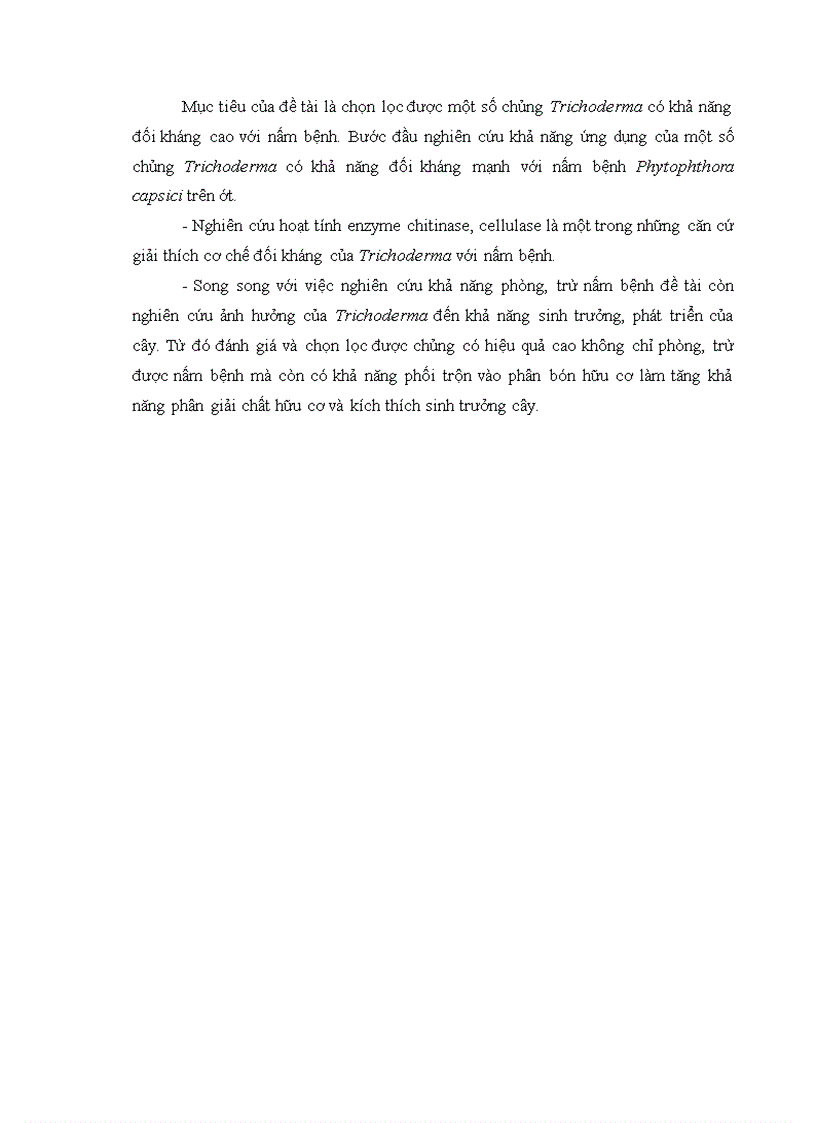 Mục tiêu của đề tài là chọn lọc được một số chủng Trichoderma có khả năng đối kháng cao với nấm bệnh. Bước đầu nghiên cứu khả năng ứng dụng của một số chủng Trichoderma có khả năng đối kháng mạnh với nấm bệnh Phytophthora capsici trên ớt.

- Nghiên cứu hoạt tính enzyme chitinase, cellulase là một trong những căn cứ giải thích cơ chế đối kháng của Trichoderma với nấm bệnh.

- Song song với việc nghiên cứu khả năng phòng, trừ nấm bệnh đề tài còn nghiên cứu ảnh hưởng của Trichoderma đến khả năng sinh trưởng, phát triển của cây. Từ đó đánh giá và chọn lọc được chủng có hiệu quả cao không chỉ phòng, trừ được nấm bệnh mà còn có khả năng phối trộn vào phân bón hữu cơ làm tăng khả năng phân giải chất hữu cơ và kích thích sinh trưởng cây.